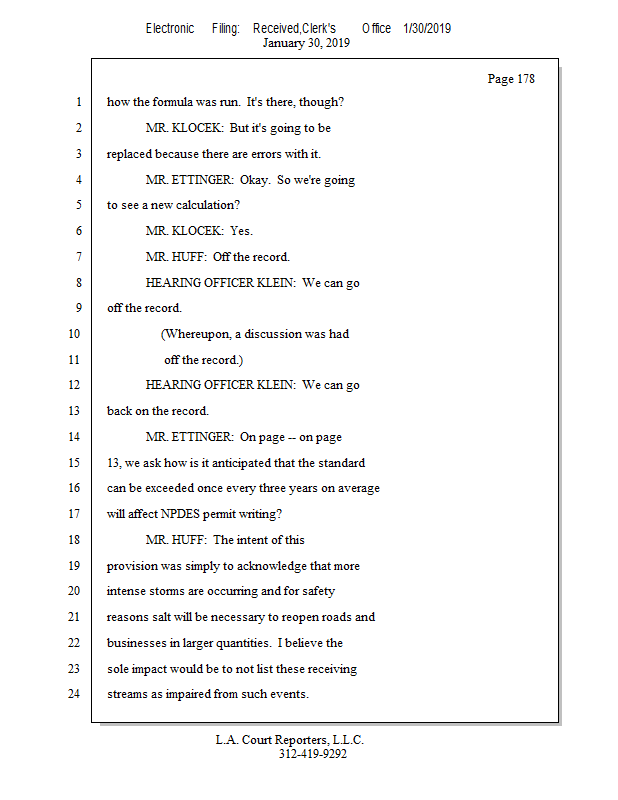 Electronic Filing: Received,Clerk's Office 1/30/2019
January 30, 2019

Page 178

1 how the formula was run. It's there, though?
2 MR. KLOCEK: But it's going to be
3 replaced because there are errors with it.
4 MR. ETTINGER: Okay. So we're going
5 to see a new calculation?
6 MR. KLOCEK: Yes.
7 MR. HUFF: Off the record.
8 HEARING OFFICER KLEIN: We can go
9 off the record.
10 (Whereupon, a discussion was had
11 off the record.)
12 HEARING OFFICER KLEIN: We can go
13 back on the record.
14 MR. ETTINGER: On page -- on page
15 13, we ask how is it anticipated that the standard
16 can be exceeded once every three years on average
17 will affect NPDES permit writing?
18 MR. HUFF: The intent of this
19 provision was simply to acknowledge that more
20 intense storms are occurring and for safety
21 reasons salt will be necessary to reopen roads and
22 businesses in larger quantities. I believe the
23 sole impact would be to not list these receiving
24 streams as impaired from such events.

L.A. Court Reporters, L.L.C.
312-419-9292